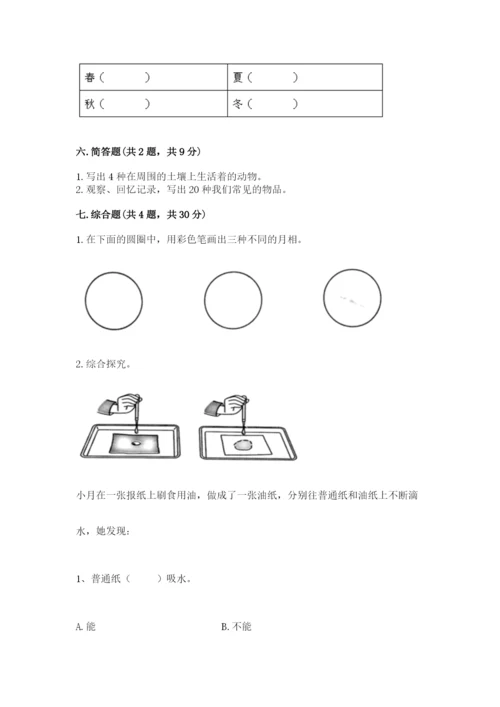 | 春（　　　） | 夏（　　　） |
|---|---|
| 秋（　　　） | 冬（　　　） |

六. 简答题（共 2 题，共 9 分）

1. 写出 4 种在周围的土壤上生活着的动物。
2. 观察、回忆记录，写出 20 种我们常见的物品。

七. 综合题（共 4 题，共 30 分）

1. 在下面的圆圈中，用彩色笔画出三种不同的月相。

2. 综合探究。

小月在一张报纸上刷食用油，做成了一张油纸，分别往普通纸和油纸上不断滴水，她发现：

1、普通纸（　　）吸水。

A. 能　　　　B. 不能